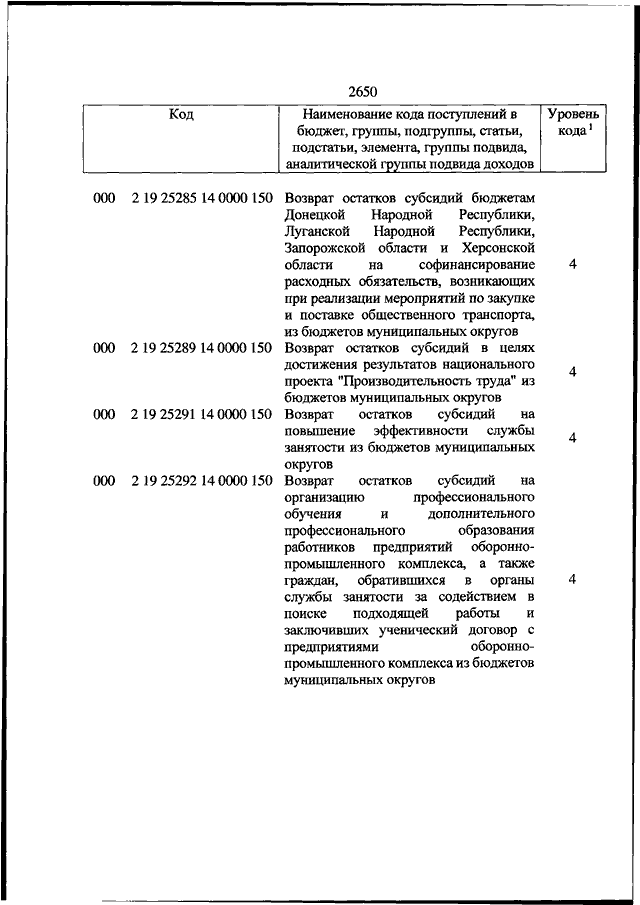 2650

| Код | Наименование кода поступлений в бюджет, группы, подгруппы, статьи, подстатьи, элемента, группы подвида, аналитической группы подвида доходов | Уровень кода $^1$ |
|---|---|---|
| 000 2 19 25285 14 0000 150 | Возврат остатков субсидий бюджетам Донецкой Народной Республики, Луганской Народной Республики, Запорожской области и Херсонской области на софинансирование расходных обязательств, возникающих при реализации мероприятий по закупке и поставке общественного транспорта, из бюджетов муниципальных округов | 4 |
| 000 2 19 25289 14 0000 150 | Возврат остатков субсидий в целях достижения результатов национального проекта "Производительность труда" из бюджетов муниципальных округов | 4 |
| 000 2 19 25291 14 0000 150 | Возврат остатков субсидий на повышение эффективности службы занятости из бюджетов муниципальных округов | 4 |
| 000 2 19 25292 14 0000 150 | Возврат остатков субсидий на организацию профессионального обучения и дополнительного профессионального образования работников предприятий оборонно-промышленного комплекса, а также граждан, обратившихся в органы службы занятости за содействием в поиске подходящей работы и заключивших ученический договор с предприятиями оборонно-промышленного комплекса из бюджетов муниципальных округов | 4 |